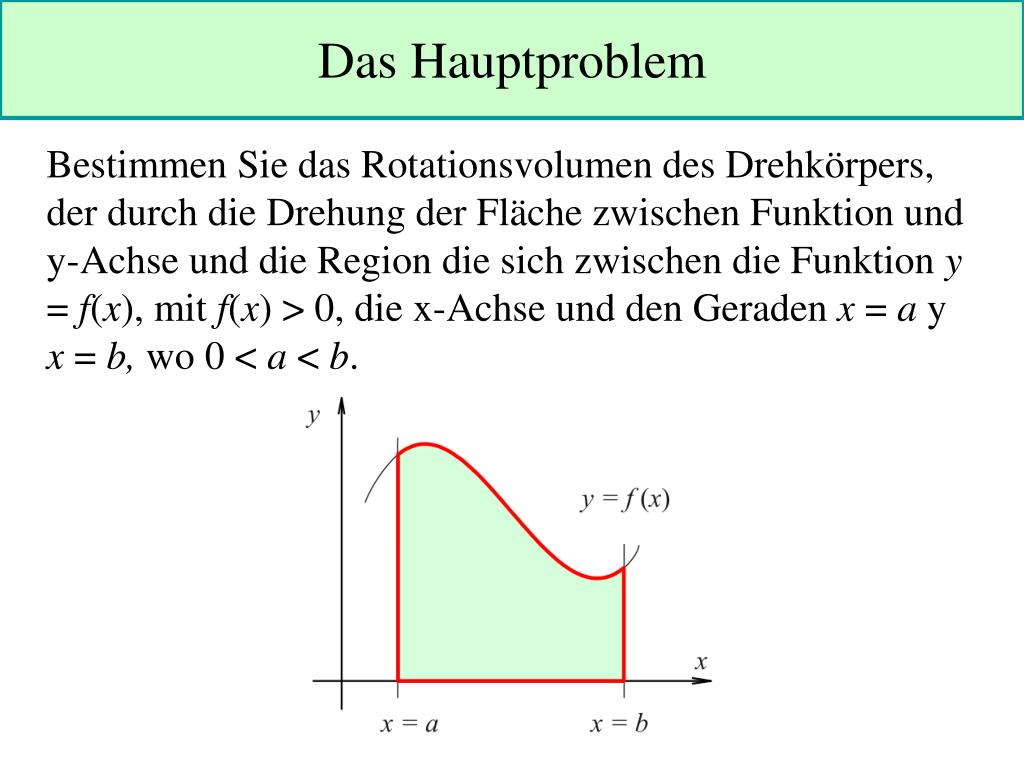 Das Hauptproblem

Bestimmen Sie das Rotationsvolumen des Drehkörpers, der durch die Drehung der Fläche zwischen Funktion und y-Achse und die Region die sich zwischen die Funktion $y = f(x)$, mit $f(x) > 0$, die x-Achse und den Geraden $x = a$ y $x = b$, wo $0 < a < b$.

$y$

$y = f(x)$

$x$

$x = a$

$x = b$